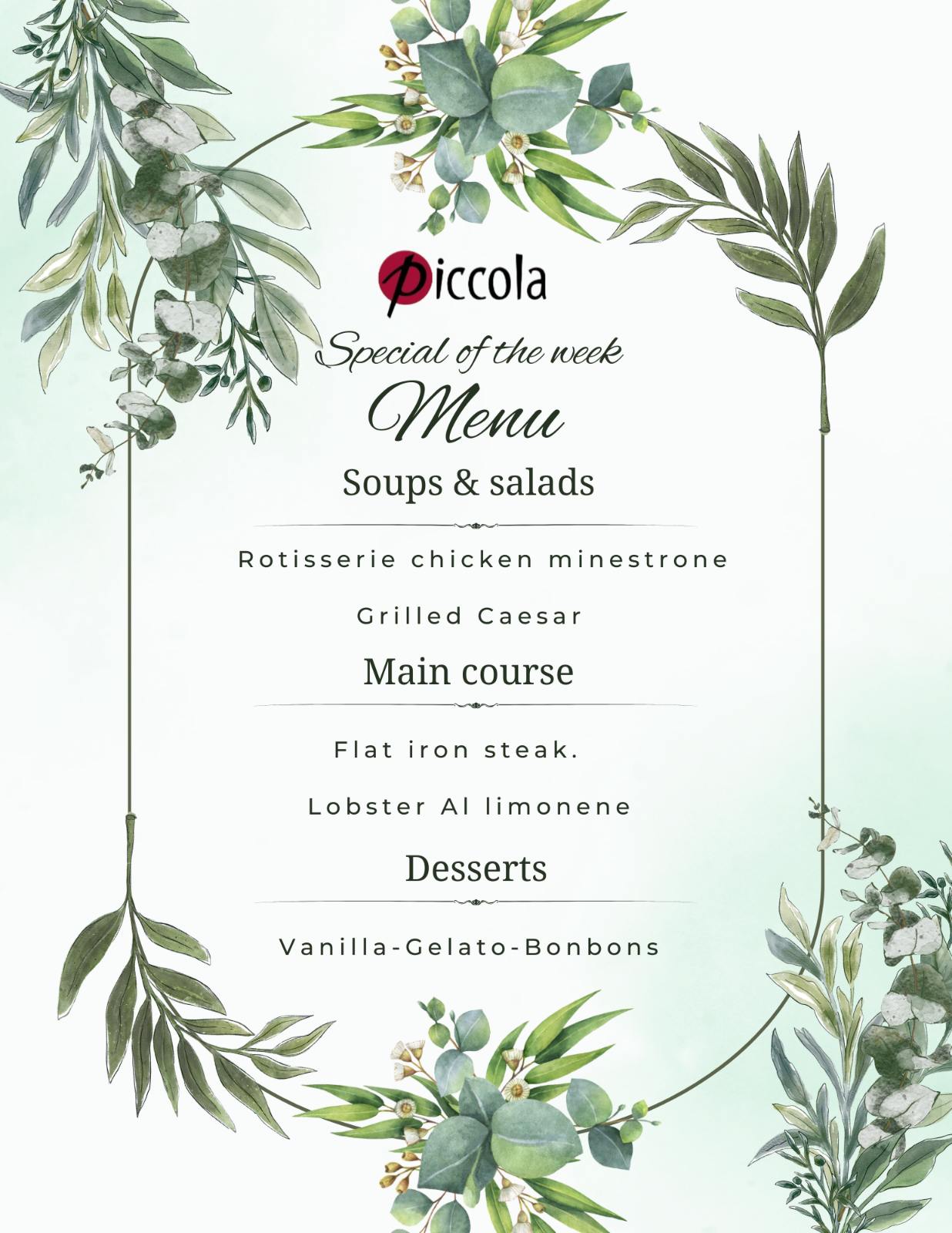 piccola

Special of the week

Menu

Soups & salads

Rotisserie chicken minestrone

Grilled Caesar

Main course

Flat iron steak.

Lobster Al limonene

Desserts

Vanilla-Gelato-Bonbons